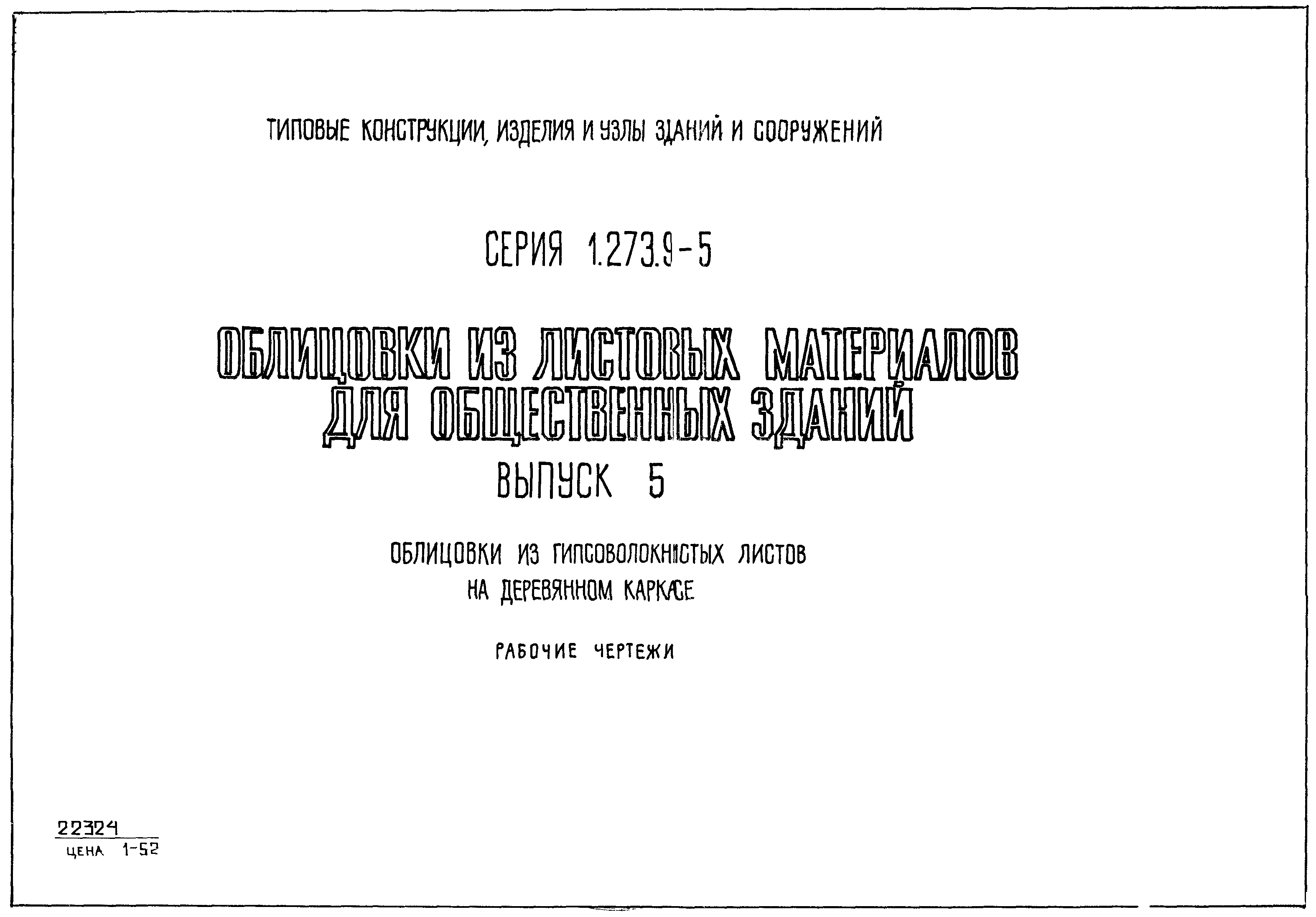 ТИПОВЫЕ КОНСТРУКЦИИ, ИЗДЕЛИЯ И УЗЛЫ ЗДАНИЙ И СООРУЖЕНИЙ

СЕРИЯ 1.273.9-5

ОБЛИЦОВКИ ИЗ ЛИСТОВЫХ МАТЕРИАЛОВ ДЛЯ ОБЩЕСТВЕННЫХ ЗДАНИЙ

ВЫПУСК 5

ОБЛИЦОВКИ ИЗ ГИПСОВОЛОКНИСТЫХ ЛИСТОВ НА ДЕРЕВЯННОМ КАРКАСЕ

РАБОЧИЕ ЧЕРТЕЖИ

22324
ЦЕНА 1-52